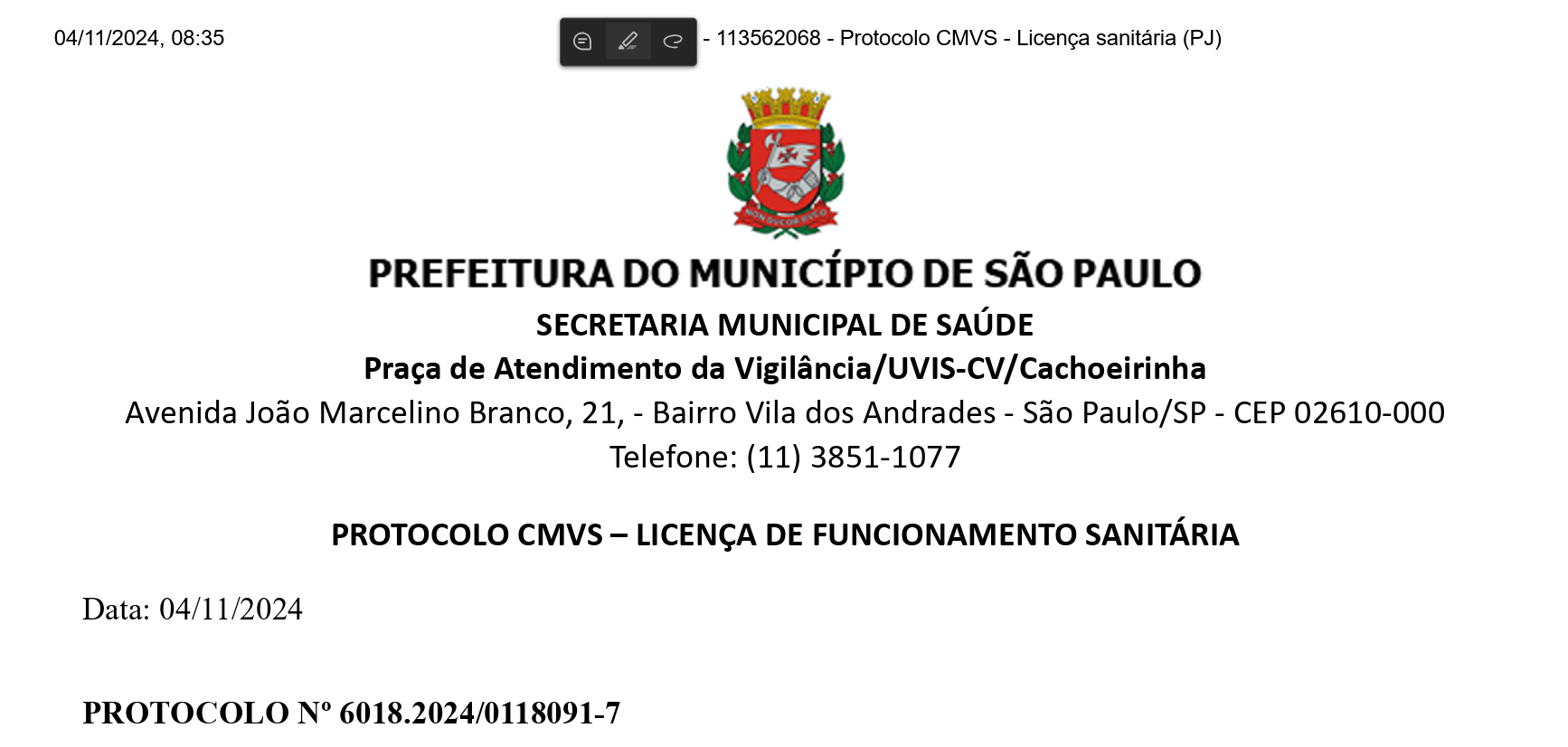 04/11/2024, 08:35 - 113562068 - Protocolo CMVS - Licença sanitária (PJ)

NON DVCOR DVCO

PREFEITURA DO MUNICÍPIO DE SÃO PAULO
SECRETARIA MUNICIPAL DE SAÚDE
Praça de Atendimento da Vigilância/UVIS-CV/Cachoeirinha
Avenida João Marcelino Branco, 21, - Bairro Vila dos Andrades - São Paulo/SP - CEP 02610-000
Telefone: (11) 3851-1077

PROTOCOLO CMVS – LICENÇA DE FUNCIONAMENTO SANITÁRIA

Data: 04/11/2024

PROTOCOLO Nº 6018.2024/0118091-7